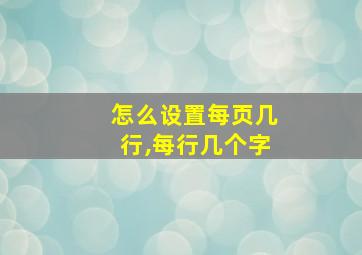 怎么设置每页几行,每行几个字